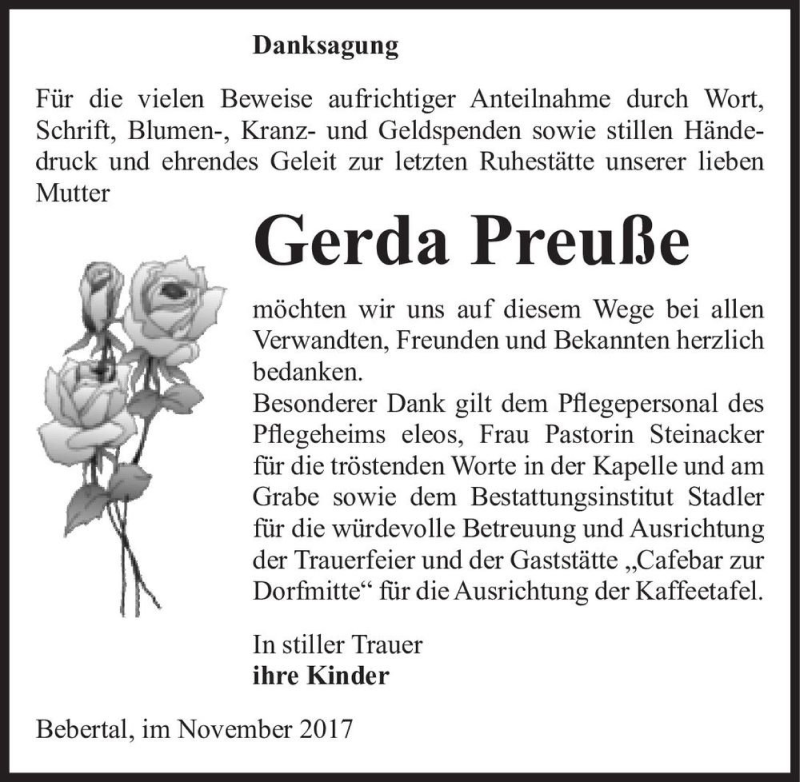 Danksagung

Für die vielen Beweise aufrichtiger Anteilnahme durch Wort, Schrift, Blumen-, Kranz- und Geldspenden sowie stillen Händedruck und ehrendes Geleit zur letzten Ruhestätte unserer lieben Mutter

Gerda Preuße

möchten wir uns auf diesem Wege bei allen Verwandten, Freunden und Bekannten herzlich bedanken.
Besonderer Dank gilt dem Pflegepersonal des Pflegeheims eleos, Frau Pastorin Steinacker für die tröstenden Worte in der Kapelle und am Grabe sowie dem Bestattungsinstitut Stadler für die würdevolle Betreuung und Ausrichtung der Trauerfeier und der Gaststätte „Cafebar zur Dorfmitte“ für die Ausrichtung der Kaffeetafel.

In stiller Trauer
ihre Kinder

Bebertal, im November 2017